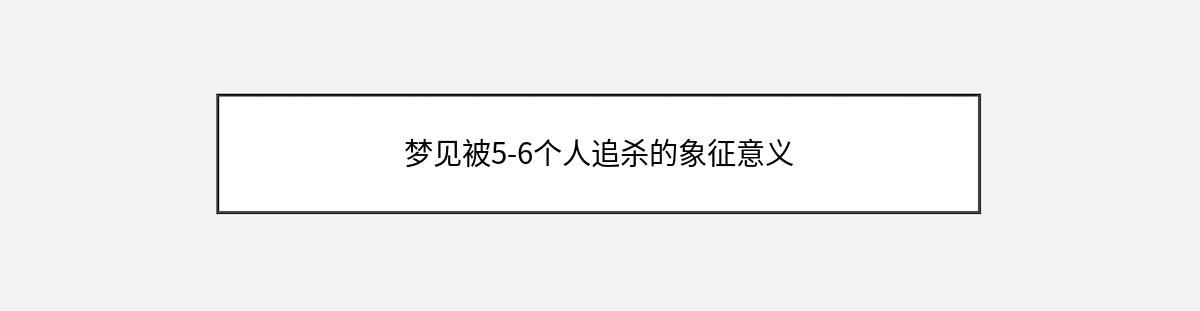 梦见被5-6个人追杀的象征意义